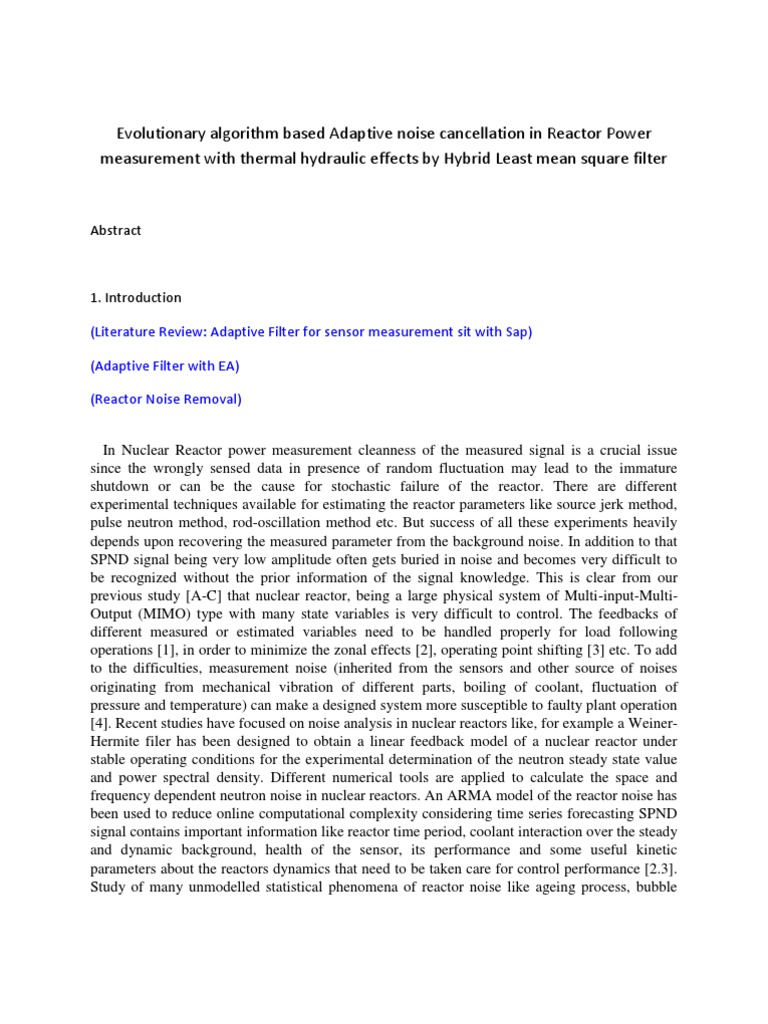 Evolutionary algorithm based Adaptive noise cancellation in Reactor Power measurement with thermal hydraulic effects by Hybrid Least mean square filter

Abstract

1. Introduction

(Literature Review: Adaptive Filter for sensor measurement sit with Sap)

(Adaptive Filter with EA)

(Reactor Noise Removal)

In Nuclear Reactor power measurement cleanness of the measured signal is a crucial issue since the wrongly sensed data in presence of random fluctuation may lead to the immature shutdown or can be the cause for stochastic failure of the reactor. There are different experimental techniques available for estimating the reactor parameters like source jerk method, pulse neutron method, rod-oscillation method etc. But success of all these experiments heavily depends upon recovering the measured parameter from the background noise. In addition to that SPND signal being very low amplitude often gets buried in noise and becomes very difficult to be recognized without the prior information of the signal knowledge. This is clear from our previous study [A-C] that nuclear reactor, being a large physical system of Multi-input-Multi-Output (MIMO) type with many state variables is very difficult to control. The feedbacks of different measured or estimated variables need to be handled properly for load following operations [1], in order to minimize the zonal effects [2], operating point shifting [3] etc. To add to the difficulties, measurement noise (inherited from the sensors and other source of noises originating from mechanical vibration of different parts, boiling of coolant, fluctuation of pressure and temperature) can make a designed system more susceptible to faulty plant operation [4]. Recent studies have focused on noise analysis in nuclear reactors like, for example a Weiner-Hermite filer has been designed to obtain a linear feedback model of a nuclear reactor under stable operating conditions for the experimental determination of the neutron steady state value and power spectral density. Different numerical tools are applied to calculate the space and frequency dependent neutron noise in nuclear reactors. An ARMA model of the reactor noise has been used to reduce online computational complexity considering time series forecasting SPND signal contains important information like reactor time period, coolant interaction over the steady and dynamic background, health of the sensor, its performance and some useful kinetic parameters about the reactors dynamics that need to be taken care for control performance [2.3]. Study of many unmodelled statistical phenomena of reactor noise like ageing process, bubble